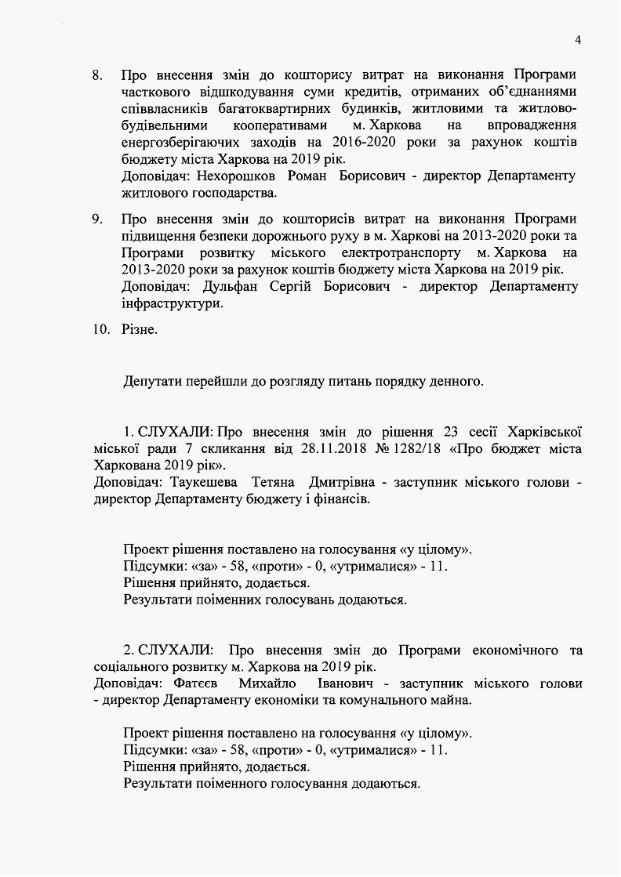 4

8. Про внесення змін до кошторису витрат на виконання Програми часткового відшкодування суми кредитів, отриманих об'єднаннями співвласників багатоквартирних будинків, житловими та житлово-будівельними кооперативами м. Харкова на впровадження енергозберігаючих заходів на 2016-2020 роки за рахунок коштів бюджету міста Харкова на 2019 рік.
Доповідач: Нехорошков Роман Борисович - директор Департаменту житлового господарства.

9. Про внесення змін до кошторисів витрат на виконання Програми підвищення безпеки дорожнього руху в м. Харкові на 2013-2020 роки та Програми розвитку міського електротранспорту м. Харкова на 2013-2020 роки за рахунок коштів бюджету міста Харкова на 2019 рік.
Доповідач: Дульфан Сергій Борисович - директор Департаменту інфраструктури.

10. Різне.

Депутати перейшли до розгляду питань порядку денного.

1. СЛУХАЛИ: Про внесення змін до рішення 23 сесії Харківської міської ради 7 скликання від 28.11.2018 № 1282/18 «Про бюджет міста Харкована 2019 рік».
Доповідач: Таукешева Тетяна Дмитрівна - заступник міського голови - директор Департаменту бюджету і фінансів.

Проект рішення поставлено на голосування «у цілому».
Підсумки: «за» - 58, «проти» - 0, «утрималися» - 11.
Рішення прийнято, додається.
Результати поіменних голосувань додаються.

2. СЛУХАЛИ: Про внесення змін до Програми економічного та соціального розвитку м. Харкова на 2019 рік.
Доповідач: Фатєєв Михайло Іванович - заступник міського голови - директор Департаменту економіки та комунального майна.

Проект рішення поставлено на голосування «у цілому».
Підсумки: «за» - 58, «проти» - 0, «утрималися» - 11.
Рішення прийнято, додається.
Результати поіменного голосування додаються.